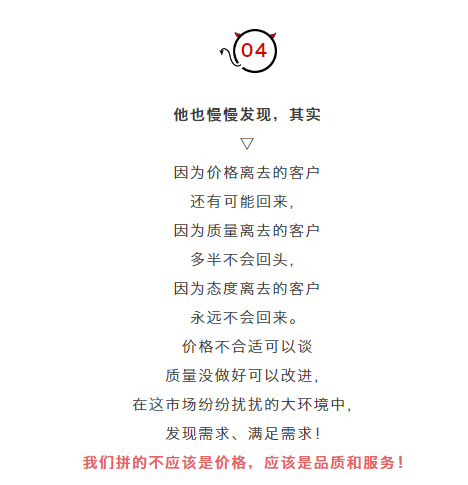 04

他也慢慢发现，其实

▽

因为价格离去的客户

还有可能回来，

因为质量离去的客户

多半不会回头，

因为态度离去的客户

永远不会回来。

价格不合适可以谈

质量没做好可以改进，

在这市场纷纷扰扰的大环境中，

发现需求、满足需求！

我们拼的不应该是价格，应该是品质和服务！